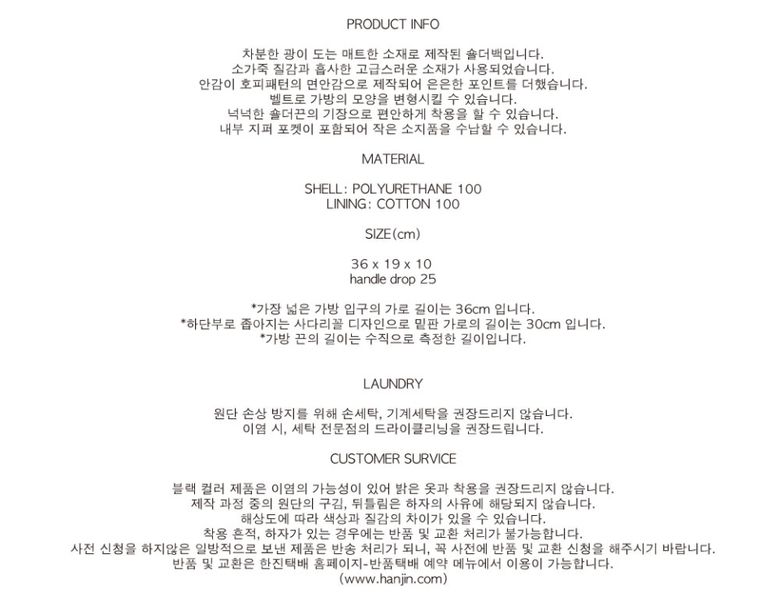 PRODUCT INFO

차분한 광이 도는 매트한 소재로 제작된 숄더백입니다.
소가죽 질감과 흡사한 고급스러운 소재가 사용되었습니다.
안감이 호피패턴의 면안감으로 제작되어 은은한 포인트를 더했습니다.
벨트로 가방의 모양을 변형시킬 수 있습니다.
넉넉한 숄더끈의 기장으로 편안하게 착용을 할 수 있습니다.
내부 지퍼 포켓이 포함되어 작은 소지품을 수납할 수 있습니다.

MATERIAL

SHELL: POLYURETHANE 100
LINING: COTTON 100

SIZE(cm)

36 x 19 x 10
handle drop 25

*가장 넓은 가방 입구의 가로 길이는 36cm 입니다.
*하단부로 좁아지는 사다리꼴 디자인으로 밑판 가로의 길이는 30cm 입니다.
*가방 끈의 길이는 수직으로 측정한 길이입니다.

LAUNDRY

원단 손상 방지를 위해 손세탁, 기계세탁을 권장드리지 않습니다.
이염 시, 세탁 전문점의 드라이클리닝을 권장드립니다.

CUSTOMER SURVICE

블랙 컬러 제품은 이염의 가능성이 있어 밝은 옷과 착용을 권장드리지 않습니다.
제작 과정 중의 원단의 구김, 뒤틀림은 하자의 사유에 해당되지 않습니다.
해상도에 따라 색상과 질감의 차이가 있을 수 있습니다.
착용 흔적, 하자가 있는 경우에는 반품 및 교환 처리가 불가능합니다.
사전 신청을 하지않은 일방적으로 보낸 제품은 반송 처리가 되니, 꼭 사전에 반품 및 교환 신청을 해주시기 바랍니다.
반품 및 교환은 한진택배 홈페이지-반품택배 예약 메뉴에서 이용이 가능합니다.
(www.hanjin.com)